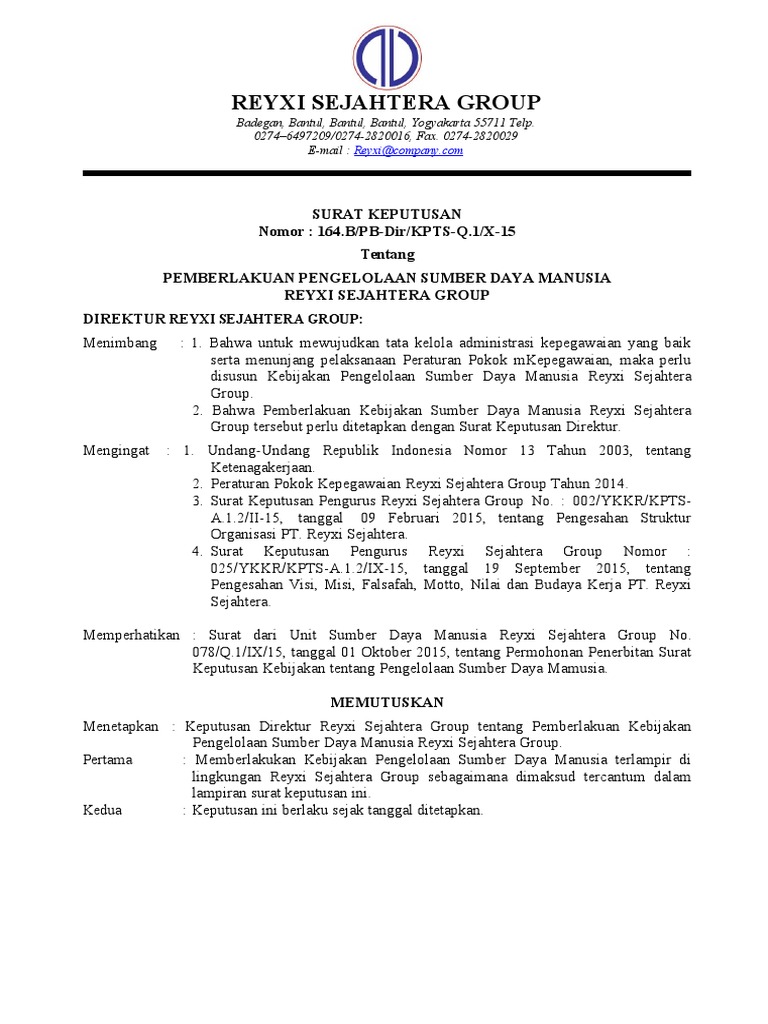 REYXI SEJAHTERA GROUP

Badegan, Bantul, Bantul, Bantul, Yogyakarta 55711 Telp. 0274–6497209/0274-2820016, Fax. 0274-2820029
E-mail : Reyxi@company.com

SURAT KEPUTUSAN
Nomor : 164.B/PB-Dir/KPTS-Q.1/X-15
Tentang
PEMBERLAKUAN PENGELOLAAN SUMBER DAYA MANUSIA
REYXI SEJAHTERA GROUP

DIREKTUR REYXI SEJAHTERA GROUP:

Menimbang : 1. Bahwa untuk mewujudkan tata kelola administrasi kepegawaian yang baik serta menunjang pelaksanaan Peraturan Pokok mKepegawaian, maka perlu disusun Kebijakan Pengelolaan Sumber Daya Manusia Reyxi Sejahtera Group.
2. Bahwa Pemberlakuan Kebijakan Sumber Daya Manusia Reyxi Sejahtera Group tersebut perlu ditetapkan dengan Surat Keputusan Direktur.

Mengingat : 1. Undang-Undang Republik Indonesia Nomor 13 Tahun 2003, tentang Ketenagakerjaan.
2. Peraturan Pokok Kepegawaian Reyxi Sejahtera Group Tahun 2014.
3. Surat Keputusan Pengurus Reyxi Sejahtera Group No. : 002/YKKR/KPTS-A.1.2/II-15, tanggal 09 Februari 2015, tentang Pengesahan Struktur Organisasi PT. Reyxi Sejahtera.
4. Surat Keputusan Pengurus Reyxi Sejahtera Group Nomor : 025/YKKR/KPTS-A.1.2/IX-15, tanggal 19 September 2015, tentang Pengesahan Visi, Misi, Falsafah, Motto, Nilai dan Budaya Kerja PT. Reyxi Sejahtera.

Memperhatikan : Surat dari Unit Sumber Daya Manusia Reyxi Sejahtera Group No. 078/Q.1/IX/15, tanggal 01 Oktober 2015, tentang Permohonan Penerbitan Surat Keputusan Kebijakan tentang Pengelolaan Sumber Daya Mamusia.

MEMUTUSKAN

Menetapkan : Keputusan Direktur Reyxi Sejahtera Group tentang Pemberlakuan Kebijakan Pengelolaan Sumber Daya Manusia Reyxi Sejahtera Group.
Pertama : Memberlakukan Kebijakan Pengelolaan Sumber Daya Manusia terlampir di lingkungan Reyxi Sejahtera Group sebagaimana dimaksud tercantum dalam lampiran surat keputusan ini.
Kedua : Keputusan ini berlaku sejak tanggal ditetapkan.